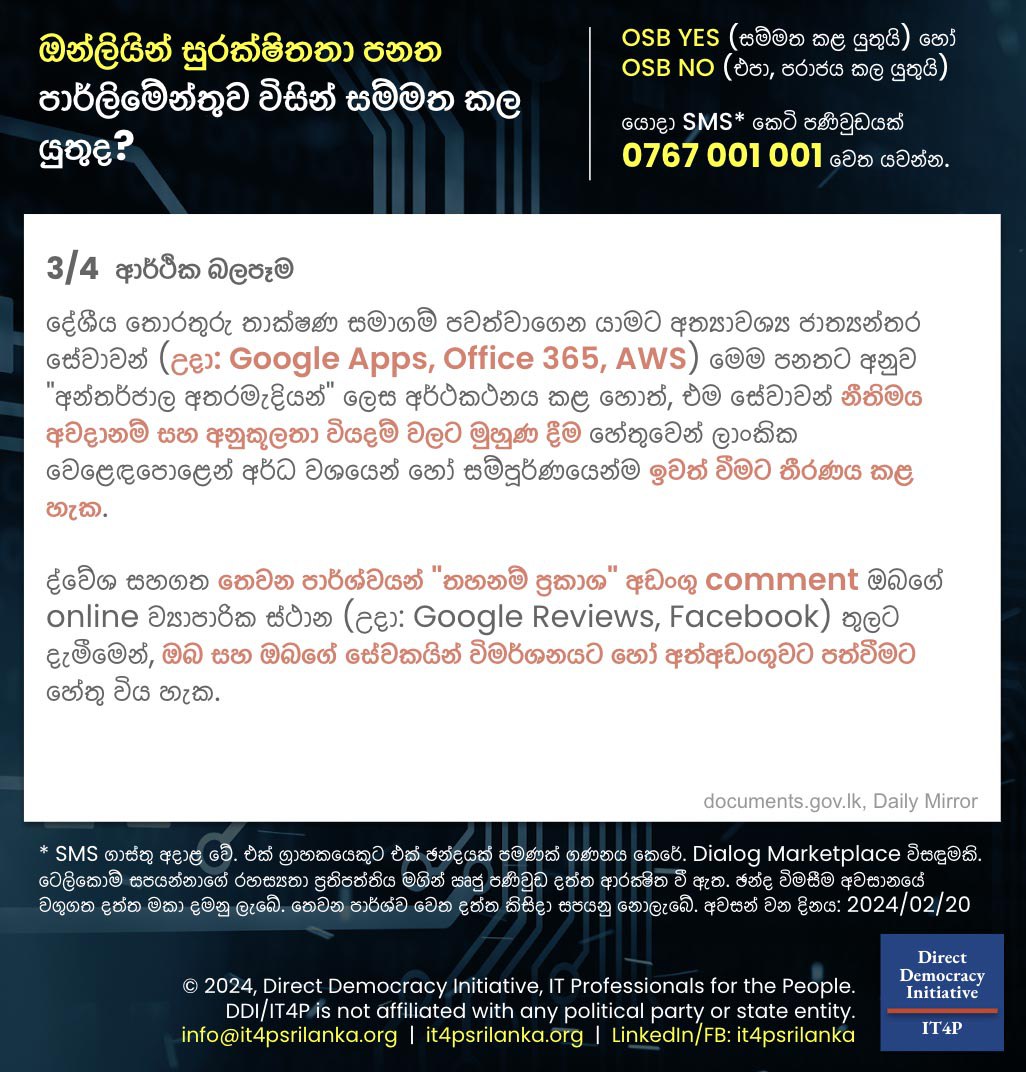 ඔන්ලියින් සුරක්ෂිතතා පනත පාර්ලිමේන්තුව විසින් සම්මත කල යුතුද?

OSB YES (සම්මත කළ යුතුයි) හෝ OSB NO (එපා, පරාජය කල යුතුයි)

යොදා SMS* කෙටි පණිවුඩයක් 0767 001 001 වෙත යවන්න.

3/4 ආර්ථික බලපෑම

දේශීය තොරතුරු තාක්ෂණ සමාගම් පවත්වාගෙන යාමට අත්‍යාවශ්‍ය ජාත්‍යන්තර සේවාවන් (උදා: Google Apps, Office 365, AWS) මෙම පනතට අනුව "අන්තර්ජාල අතරමැදියන්" ලෙස අර්ථකථනය කළ හොත්, එම සේවාවන් නීතිමය අවදානම් සහ අනුකූලතා වියදම් වලට මුහුණ දීම හේතුවෙන් ලාංකික වෙළෙඳපොළෙන් අර්ධ වශයෙන් හෝ සම්පූර්ණයෙන්ම ඉවත් වීමට තීරණය කළ හැක.

ද්වේශ සහගත තෙවන පාර්ශ්වයන් "තහනම් ප්‍රකාශ" අඩංගු comment ඔබගේ online ව්‍යාපාරික ස්ථාන (උදා: Google Reviews, Facebook) තුලට දැමීමෙන්, ඔබ සහ ඔබගේ සේවකයින් විමර්ශනයට හෝ අත්අඩංගුවට පත්වීමට හේතු විය හැක.

documents.gov.lk, Daily Mirror

* SMS ගාස්තු අදාළ වේ. එක් ග්‍රාහකයෙකුට එක් ඡන්දයක් පමණක් ගණනය කෙරේ. Dialog Marketplace විසඳුමකි. ටෙලිකොම් සපයන්නාගේ රහස්‍යතා ප්‍රතිපත්තිය මගින් සෘජු පණිවුඩ දත්ත ආරක්ෂිත වී ඇත. ඡන්ද විමසීම අවසානයේ වගුගත දත්ත මකා දමනු ලැබේ. තෙවන පාර්ශ්ව වෙත දත්ත කිසිදා සපයනු නොලැබේ. අවසන් වන දිනය: 2024/02/20

© 2024, Direct Democracy Initiative, IT Professionals for the People. DDI/IT4P is not affiliated with any political party or state entity. info@it4psrilanka.org | it4psrilanka.org | LinkedIn/FB: it4psrilanka

Direct Democracy Initiative
IT4P